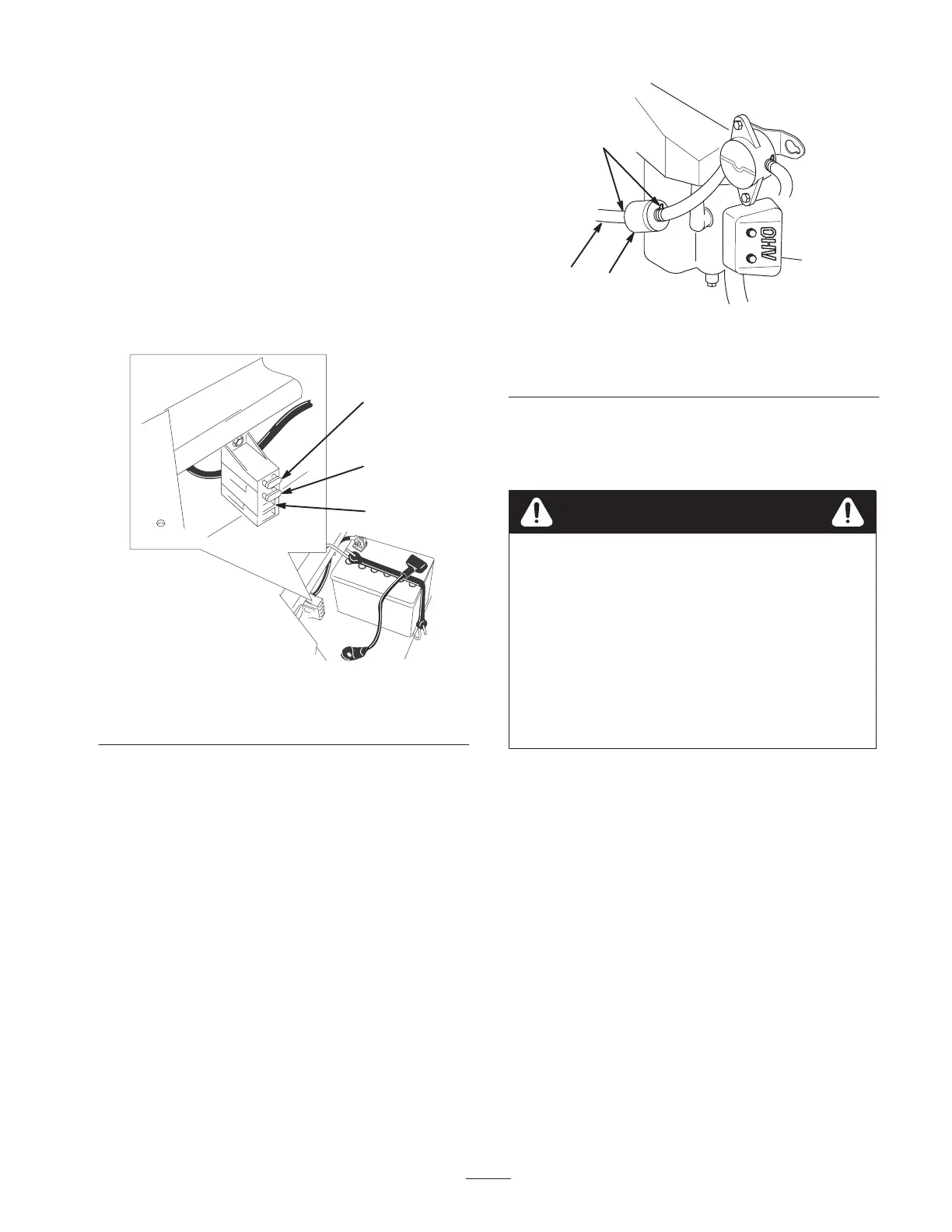 OHV